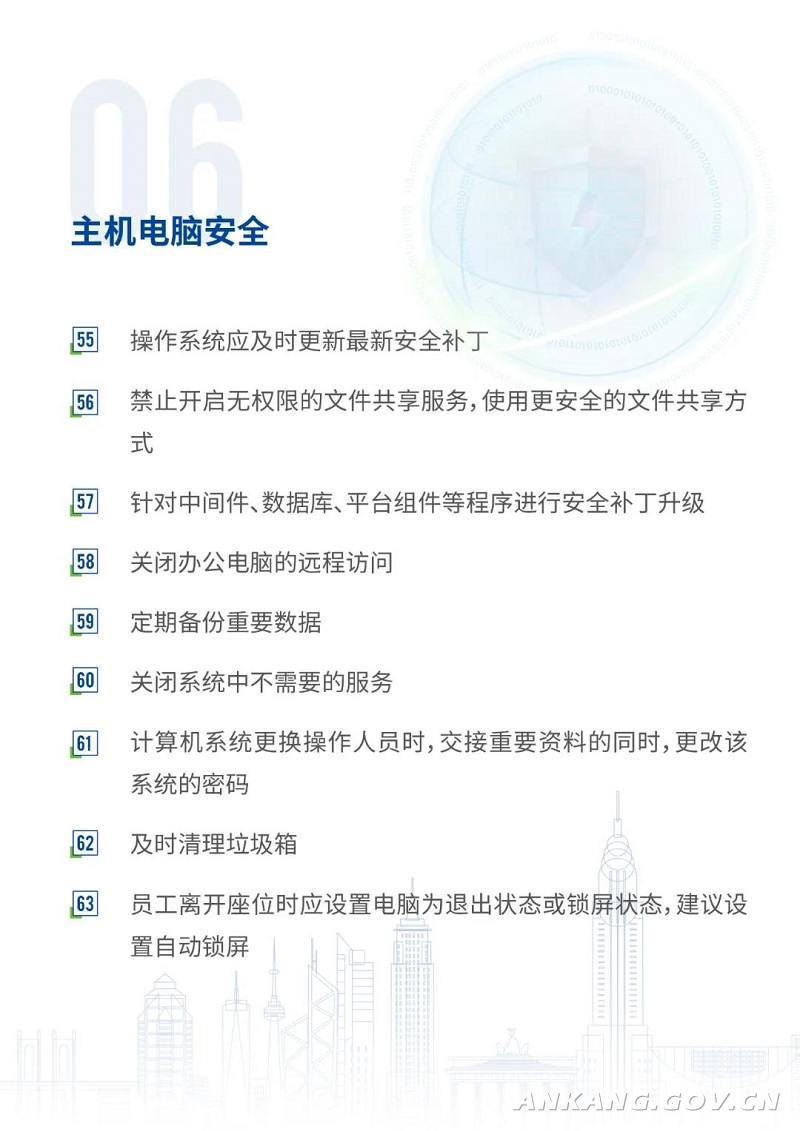 06

主机电脑安全

55 操作系统应及时更新最新安全补丁

56 禁止开启无权限的文件共享服务，使用更安全的文件共享方式

57 针对中间件、数据库、平台组件等程序进行安全补丁升级

58 关闭办公电脑的远程访问

59 定期备份重要数据

60 关闭系统中不需要的服务

61 计算机系统更换操作人员时，交接重要资料的同时，更改该系统的密码

62 及时清理垃圾箱

63 员工离开座位时应设置电脑为退出状态或锁屏状态，建议设置自动锁屏

ANKANG.GOV.CN